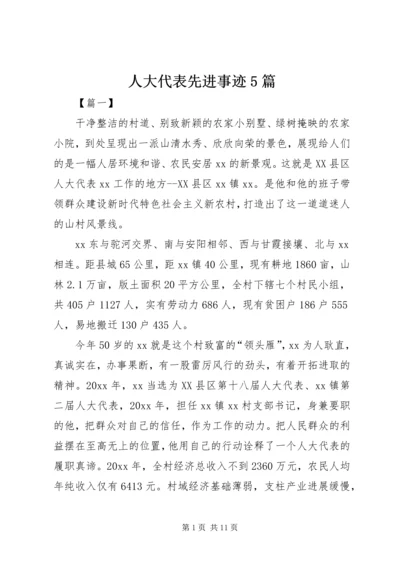 人大代表先进事迹5篇

【篇一】

干净整洁的村道、别致新颖的农家小别墅、绿树掩映的农家小院，到处呈现出一派山清水秀、欣欣向荣的景色，展现给人们的是一幅人居环境和谐、农民安居xx的新景观。这就是XX县区人大代表xx工作的地方--XX县区xx镇xx。是他和他的班子带领群众建设新时代特色社会主义新农村，打造出了这一道道迷人的山村风景线。

xx东与驼河交界、南与安阳相邻、西与甘霞接壤、北与xx相连。距县城65公里，距xx镇40公里，现有耕地1860亩，山林2.1万亩，版土面积20平方公里，全村下辖七个村民小组，共405户1127人，实有劳动力686人，现有贫困户186户555人，易地搬迁130户435人。

今年50岁的xx就是这个村致富的“领头雁”，xx为人耿直，真诚实在，办事果断，有一股雷厉风行的劲头，有着开拓进取的精神。20xx年，xx当选为XX县区第十八届人大代表、xx镇第二届人大代表，20xx年，担任xx镇xx村支部书记，身兼要职的他，把群众对自己的信任，作为工作的动力。把人民群众的利益摆在至高无上的位置，他用自己的行动诠释了一个人大代表的履职真谛。20xx年，全村经济总收入不到2360万元，农民人均年纯收入仅有6413元。村域经济基础薄弱，支柱产业进展缓慢，

第1页 共11页